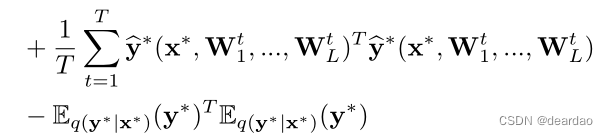 $+ \frac{1}{T} \sum_{t=1}^{T} \widehat{\mathbf{y}}^*(\mathbf{x}^*, \mathbf{W}_1^t, ..., \mathbf{W}_L^t)^T \widehat{\mathbf{y}}^*(\mathbf{x}^*, \mathbf{W}_1^t, ..., \mathbf{W}_L^t)$

$- \mathbb{E}_{q(\mathbf{y}^*|\mathbf{x}^*)}(\mathbf{y}^*)^T \mathbb{E}_{q(\mathbf{y}^*|\mathbf{x}^*)}(\mathbf{y}^*)$

CSDN @deardao